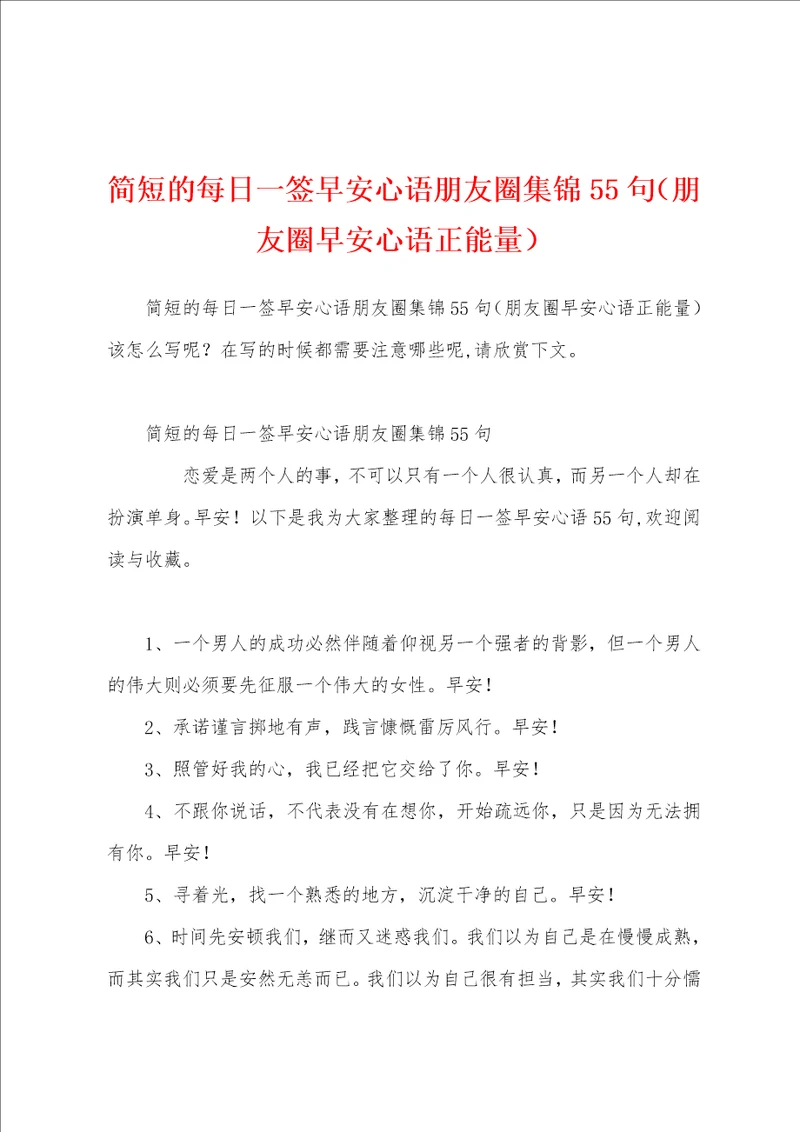 简短的每日一签早安心语朋友圈集锦55句(朋友圈早安心语正能量)

简短的每日一签早安心语朋友圈集锦55句(朋友圈早安心语正能量)该怎么写呢？在写的时候都需要注意哪些呢,请欣赏下文。

简短的每日一签早安心语朋友圈集锦55句

恋爱是两个人的事，不可以只有一个人很认真，而另一个人却在扮演单身。早安！以下是我为大家整理的每日一签早安心语55句,欢迎阅读与收藏。

1、一个男人的成功必然伴随着仰视另一个强者的背影，但一个男人的伟大则必须要先征服一个伟大的女性。早安！

2、承诺谨言掷地有声，践言慷慨雷厉风行。早安！

3、照管好我的心，我已经把它交给了你。早安！

4、不跟你说话，不代表没有在想你，开始疏远你，只是因为无法拥有你。早安！

5、寻着光，找一个熟悉的地方，沉淀干净的自己。早安！

6、时间先安顿我们，继而又迷惑我们。我们以为自己是在慢慢成熟，而其实我们只是安然无恙而已。我们以为自己很有担当，其实我们十分懦